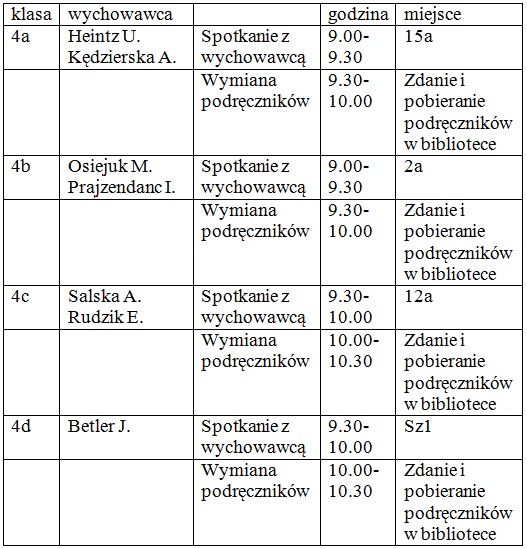 | klasa | wychowawca | | godzina | miejsce |
|---|---|---|---|---|
| 4a | Heintz U. Kędzierska A. | Spotkanie z wychowawcą | 9.00-9.30 | 15a |
| | | Wymiana podręczników | 9.30-10.00 | Zdanie i pobieranie podręczników w bibliotece |
| 4b | Osiejuk M. Prajzendanc I. | Spotkanie z wychowawcą | 9.00-9.30 | 2a |
| | | Wymiana podręczników | 9.30-10.00 | Zdanie i pobieranie podręczników w bibliotece |
| 4c | Salska A. Rudzik E. | Spotkanie z wychowawcą | 9.30-10.00 | 12a |
| | | Wymiana podręczników | 10.00-10.30 | Zdanie i pobieranie podręczników w bibliotece |
| 4d | Betler J. | Spotkanie z wychowawcą | 9.30-10.00 | Sz1 |
| | | Wymiana podręczników | 10.00-10.30 | Zdanie i pobieranie podręczników w bibliotece |